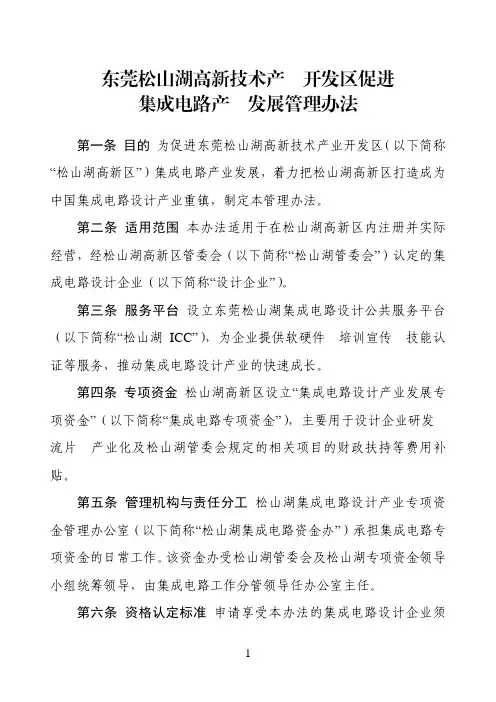 东莞松山湖高新技术产 开发区促进
集成电路产 发展管理办法

第一条 目的 为促进东莞松山湖高新技术产业开发区（以下简称“松山湖高新区”）集成电路产业发展，着力把松山湖高新区打造成为中国集成电路设计产业重镇，制定本管理办法。

第二条 适用范围 本办法适用于在松山湖高新区内注册并实际经营，经松山湖高新区管委会（以下简称“松山湖管委会”）认定的集成电路设计企业（以下简称“设计企业”）。

第三条 服务平台 设立东莞松山湖集成电路设计公共服务平台（以下简称“松山湖 ICC”），为企业提供软硬件 培训宣传 技能认证等服务，推动集成电路设计产业的快速成长。

第四条 专项资金 松山湖高新区设立“集成电路设计产业发展专项资金”（以下简称“集成电路专项资金”），主要用于设计企业研发 流片 产业化及松山湖管委会规定的相关项目的财政扶持等费用补贴。

第五条 管理机构与责任分工 松山湖集成电路设计产业专项资金管理办公室（以下简称“松山湖集成电路资金办”）承担集成电路专项资金的日常工作。该资金办受松山湖管委会及松山湖专项资金领导小组统筹领导，由集成电路工作分管领导任办公室主任。

第六条 资格认定标准 申请享受本办法的集成电路设计企业须

1